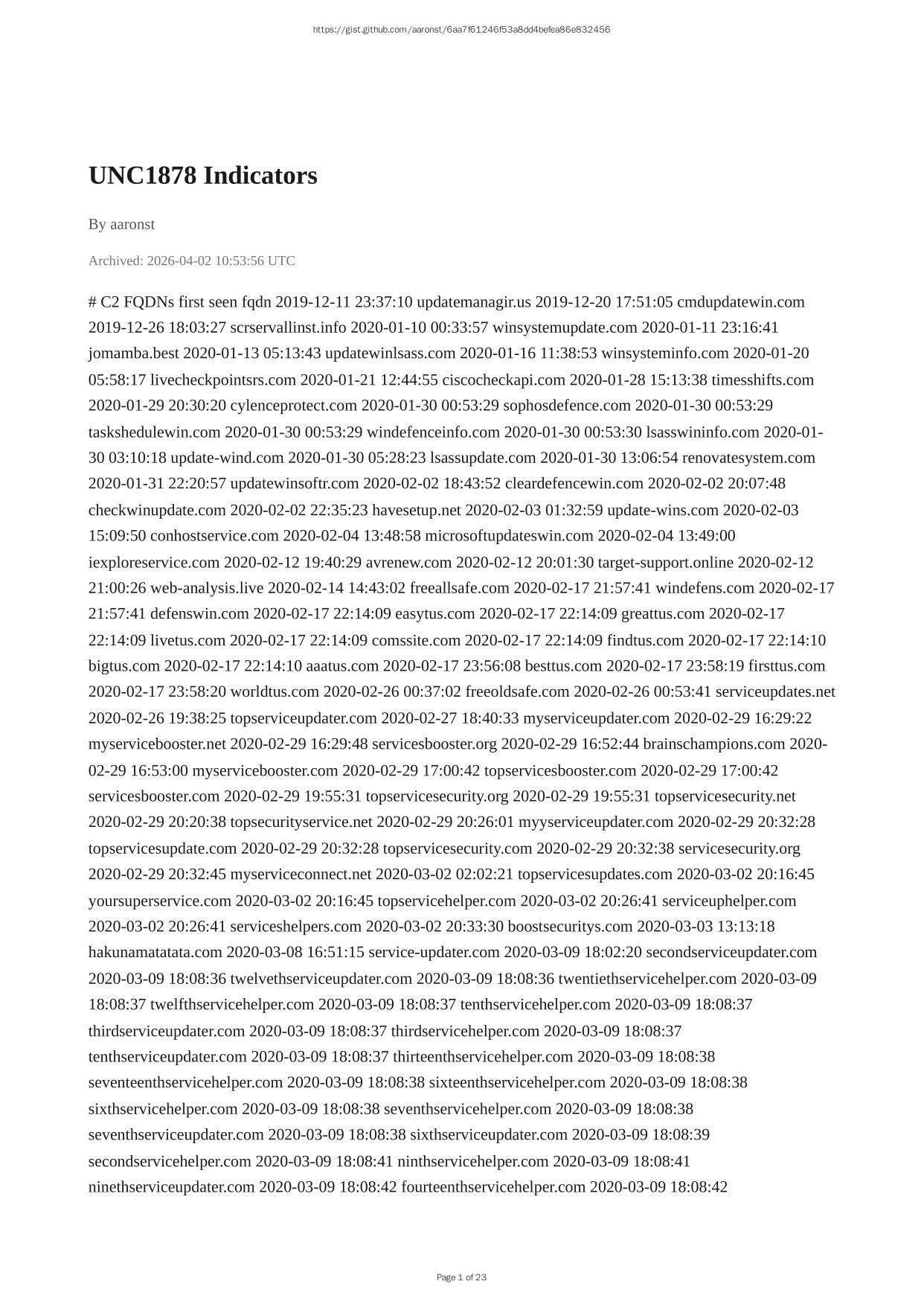 https://gist.github.com/aaronst/6aa7f61246f53a8dd4befea86e832456

UNC1878 Indicators

By aaronst

Archived: 2026-04-02 10:53:56 UTC

# C2 FQDNs first seen fqdn 2019-12-11 23:37:10 updatemanagir.us 2019-12-20 17:51:05 cmdupdatewin.com 2019-12-26 18:03:27 scrservallinst.info 2020-01-10 00:33:57 winsystemupdate.com 2020-01-11 23:16:41 jomamba.best 2020-01-13 05:13:43 updatewinlsass.com 2020-01-16 11:38:53 winsysteminfo.com 2020-01-20 05:58:17 livecheckpointsrs.com 2020-01-21 12:44:55 ciscocheckapi.com 2020-01-28 15:13:38 timesshifts.com 2020-01-29 20:30:20 cylenceprotect.com 2020-01-30 00:53:29 sophosdefence.com 2020-01-30 00:53:29 taskshedulewin.com 2020-01-30 00:53:29 windefenceinfo.com 2020-01-30 00:53:30 lsasswininfo.com 2020-01-30 03:10:18 update-wind.com 2020-01-30 05:28:23 lsassupdate.com 2020-01-30 13:06:54 renovatesystem.com 2020-01-31 22:20:57 updatewinsoftr.com 2020-02-02 18:43:52 cleardefencewin.com 2020-02-02 20:07:48 checkwinupdate.com 2020-02-02 22:35:23 havesetup.net 2020-02-03 01:32:59 update-wins.com 2020-02-03 15:09:50 conhostservice.com 2020-02-04 13:48:58 microsoftupdateswin.com 2020-02-04 13:49:00 iexploreservice.com 2020-02-12 19:40:29 avrenew.com 2020-02-12 20:01:30 target-support.online 2020-02-12 21:00:26 web-analysis.live 2020-02-14 14:43:02 freeallsafe.com 2020-02-17 21:57:41 windefens.com 2020-02-17 21:57:41 defenswin.com 2020-02-17 22:14:09 easytus.com 2020-02-17 22:14:09 greattus.com 2020-02-17 22:14:09 livetus.com 2020-02-17 22:14:09 comssite.com 2020-02-17 22:14:09 findtus.com 2020-02-17 22:14:10 bigtus.com 2020-02-17 22:14:10 aaatus.com 2020-02-17 23:56:08 besttus.com 2020-02-17 23:58:19 firsttus.com 2020-02-17 23:58:20 worldtus.com 2020-02-26 00:37:02 freeoldsafe.com 2020-02-26 00:53:41 serviceupdates.net 2020-02-26 19:38:25 topserviceupdater.com 2020-02-27 18:40:33 myserviceupdater.com 2020-02-29 16:29:22 myservicebooster.net 2020-02-29 16:29:48 servicesbooster.org 2020-02-29 16:52:44 brainschampions.com 2020-02-29 16:53:00 myservicebooster.com 2020-02-29 17:00:42 topservicesbooster.com 2020-02-29 17:00:42 servicesbooster.com 2020-02-29 19:55:31 topservicesecurity.org 2020-02-29 19:55:31 topservicesecurity.net 2020-02-29 20:20:38 topsecurityservice.net 2020-02-29 20:26:01 myyserviceupdater.com 2020-02-29 20:32:28 topservicesupdate.com 2020-02-29 20:32:28 topservicesecurity.com 2020-02-29 20:32:38 servicesecurity.org 2020-02-29 20:32:45 myserviceconnect.net 2020-03-02 02:02:21 topservicesupdates.com 2020-03-02 20:16:45 yoursuperservice.com 2020-03-02 20:16:45 topservicehelper.com 2020-03-02 20:26:41 serviceuphelper.com 2020-03-02 20:26:41 serviceshelpers.com 2020-03-02 20:33:30 boostsecuritys.com 2020-03-03 13:13:18 hakunamatatata.com 2020-03-08 16:51:15 service-updater.com 2020-03-09 18:02:20 secondserviceupdater.com 2020-03-09 18:08:36 twelvethserviceupdater.com 2020-03-09 18:08:36 twentiethservicehelper.com 2020-03-09 18:08:37 twelfthservicehelper.com 2020-03-09 18:08:37 tenthservicehelper.com 2020-03-09 18:08:37 thirdserviceupdater.com 2020-03-09 18:08:37 thirdservicehelper.com 2020-03-09 18:08:37 tenthserviceupdater.com 2020-03-09 18:08:37 thirteenthservicehelper.com 2020-03-09 18:08:38 seventeenthservicehelper.com 2020-03-09 18:08:38 sixteenthservicehelper.com 2020-03-09 18:08:38 sixthservicehelper.com 2020-03-09 18:08:38 seventhservicehelper.com 2020-03-09 18:08:38 seventhserviceupdater.com 2020-03-09 18:08:38 sixthserviceupdater.com 2020-03-09 18:08:39 secondservicehelper.com 2020-03-09 18:08:41 ninthservicehelper.com 2020-03-09 18:08:41 ninethserviceupdater.com 2020-03-09 18:08:42 fourteenthservicehelper.com 2020-03-09 18:08:42

Page 1 of 23